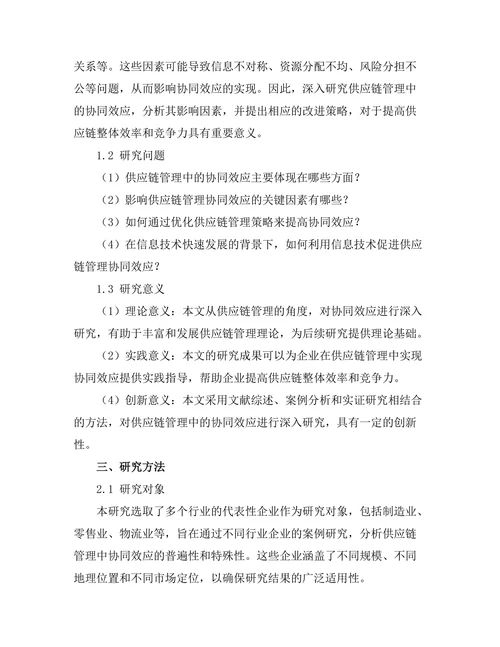 关系等。这些因素可能导致信息不对称、资源分配不均、风险分担不公等问题，从而影响协同效应的实现。因此，深入研究供应链管理中的协同效应，分析其影响因素，并提出相应的改进策略，对于提高供应链整体效率和竞争力具有重要意义。

1.2 研究问题

（1）供应链管理中的协同效应主要体现在哪些方面？

（2）影响供应链管理协同效应的关键因素有哪些？

（3）如何通过优化供应链管理策略来提高协同效应？

（4）在信息技术快速发展的背景下，如何利用信息技术促进供应链管理协同效应？

1.3 研究意义

（1）理论意义：本文从供应链管理的角度，对协同效应进行深入研究，有助于丰富和发展供应链管理理论，为后续研究提供理论基础。

（2）实践意义：本文的研究成果可以为企业在供应链管理中实现协同效应提供实践指导，帮助企业提高供应链整体效率和竞争力。

（4）创新意义：本文采用文献综述、案例分析和实证研究相结合的方法，对供应链管理中的协同效应进行深入研究，具有一定的创新性。

三、研究方法

2.1 研究对象

本研究选取了多个行业的代表性企业作为研究对象，包括制造业、零售业、物流业等，旨在通过不同行业企业的案例研究，分析供应链管理中协同效应的普遍性和特殊性。这些企业涵盖了不同规模、不同地理位置和不同市场定位，以确保研究结果的广泛适用性。